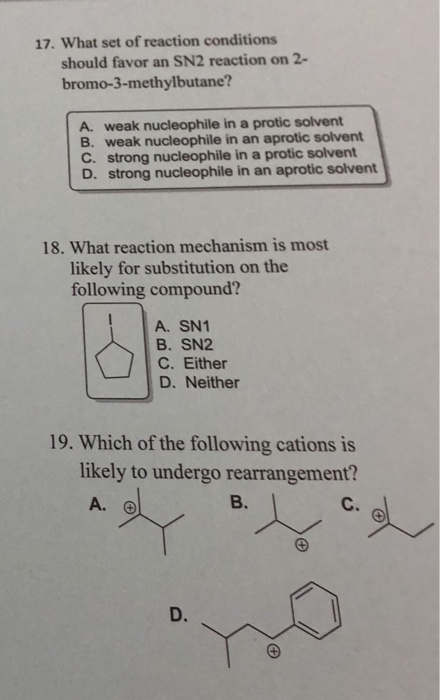 17. What set of reaction conditions should favor an SN2 reaction on 2-bromo-3-methylbutane?

A. weak nucleophile in a protic solvent
B. weak nucleophile in an aprotic solvent
C. strong nucleophile in a protic solvent
D. strong nucleophile in an aprotic solvent

18. What reaction mechanism is most likely for substitution on the following compound?

I

A. SN1
B. SN2
C. Either
D. Neither

19. Which of the following cations is likely to undergo rearrangement?

A. ⊕

B. ⊕

C. ⊕

D. ⊕